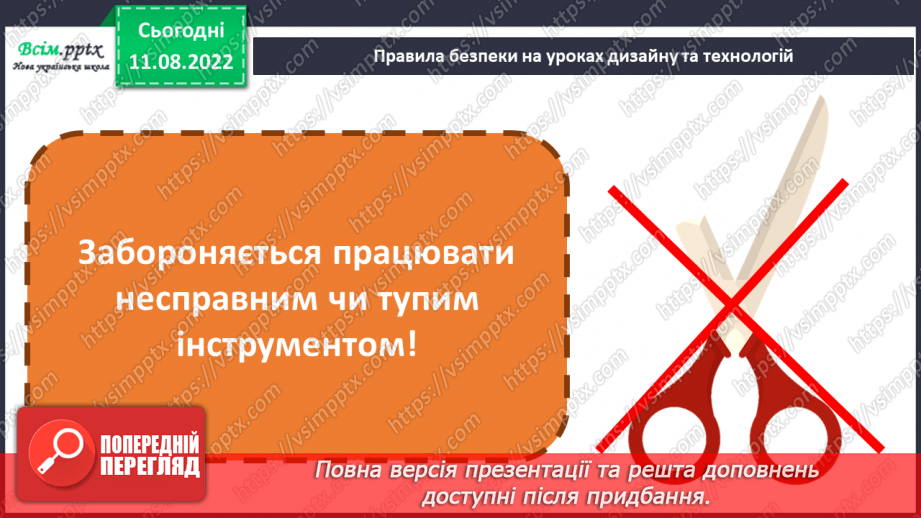 Всім.pptx
Нова українська школа

Сьогодні
11.08.2022

Правила безпеки на уроках дизайну та технологій

Забороняється працювати несправним чи тупим інструментом!

ПОПЕРЕДНІЙ ПЕРЕГЛЯД

Повна версія презентації та решта доповнень доступні після придбання.

https://vsimpptx.com